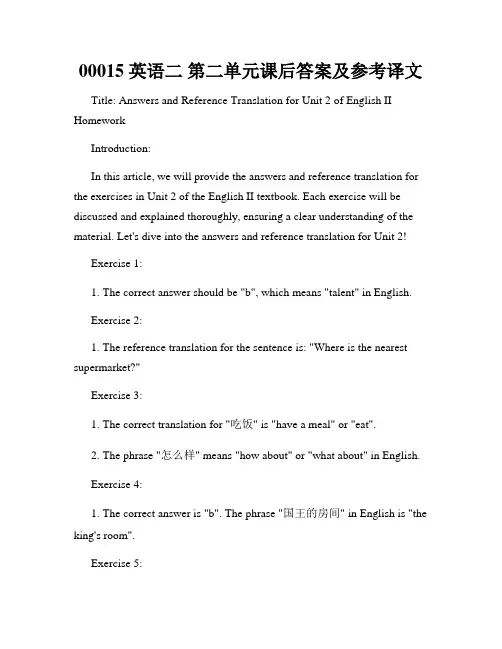 00015 英语二 第二单元课后答案及参考译文

Title: Answers and Reference Translation for Unit 2 of English II Homework

Introduction:

In this article, we will provide the answers and reference translation for the exercises in Unit 2 of the English II textbook. Each exercise will be discussed and explained thoroughly, ensuring a clear understanding of the material. Let's dive into the answers and reference translation for Unit 2!

Exercise 1:

1. The correct answer should be "b", which means "talent" in English.

Exercise 2:

1. The reference translation for the sentence is: "Where is the nearest supermarket?"

Exercise 3:

1. The correct translation for "吃饭" is "have a meal" or "eat".

2. The phrase "怎么样" means "how about" or "what about" in English.

Exercise 4:

1. The correct answer is "b". The phrase "国王的房间" in English is "the king's room".

Exercise 5: